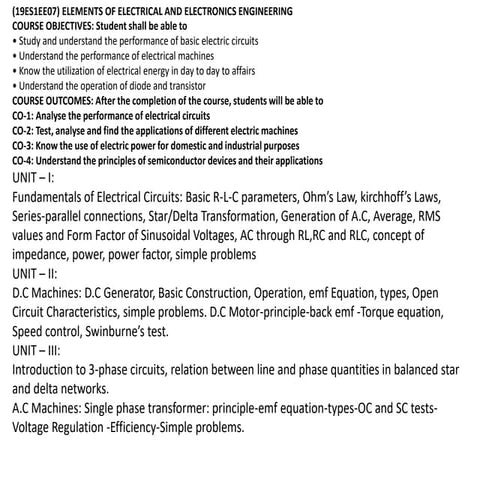 (19ES1EE07) ELEMENTS OF ELECTRICAL AND ELECTRONICS ENGINEERING
COURSE OBJECTIVES: Student shall be able to
• Study and understand the performance of basic electric circuits
• Understand the performance of electrical machines
• Know the utilization of electrical energy in day to day to affairs
• Understand the operation of diode and transistor
COURSE OUTCOMES: After the completion of the course, students will be able to
CO-1: Analyse the performance of electrical circuits
CO-2: Test, analyse and find the applications of different electric machines
CO-3: Know the use of electric power for domestic and industrial purposes
CO-4: Understand the principles of semiconductor devices and their applications
UNIT – I:
Fundamentals of Electrical Circuits: Basic R-L-C parameters, Ohm's Law, kirchhoff's Laws, Series-parallel connections, Star/Delta Transformation, Generation of A.C, Average, RMS values and Form Factor of Sinusoidal Voltages, AC through RL,RC and RLC, concept of impedance, power, power factor, simple problems
UNIT – II:
D.C Machines: D.C Generator, Basic Construction, Operation, emf Equation, types, Open Circuit Characteristics, simple problems. D.C Motor-principle-back emf -Torque equation, Speed control, Swinburne's test.
UNIT – III:
Introduction to 3-phase circuits, relation between line and phase quantities in balanced star and delta networks.
A.C Machines: Single phase transformer: principle-emf equation-types-OC and SC tests-Voltage Regulation -Efficiency-Simple problems.